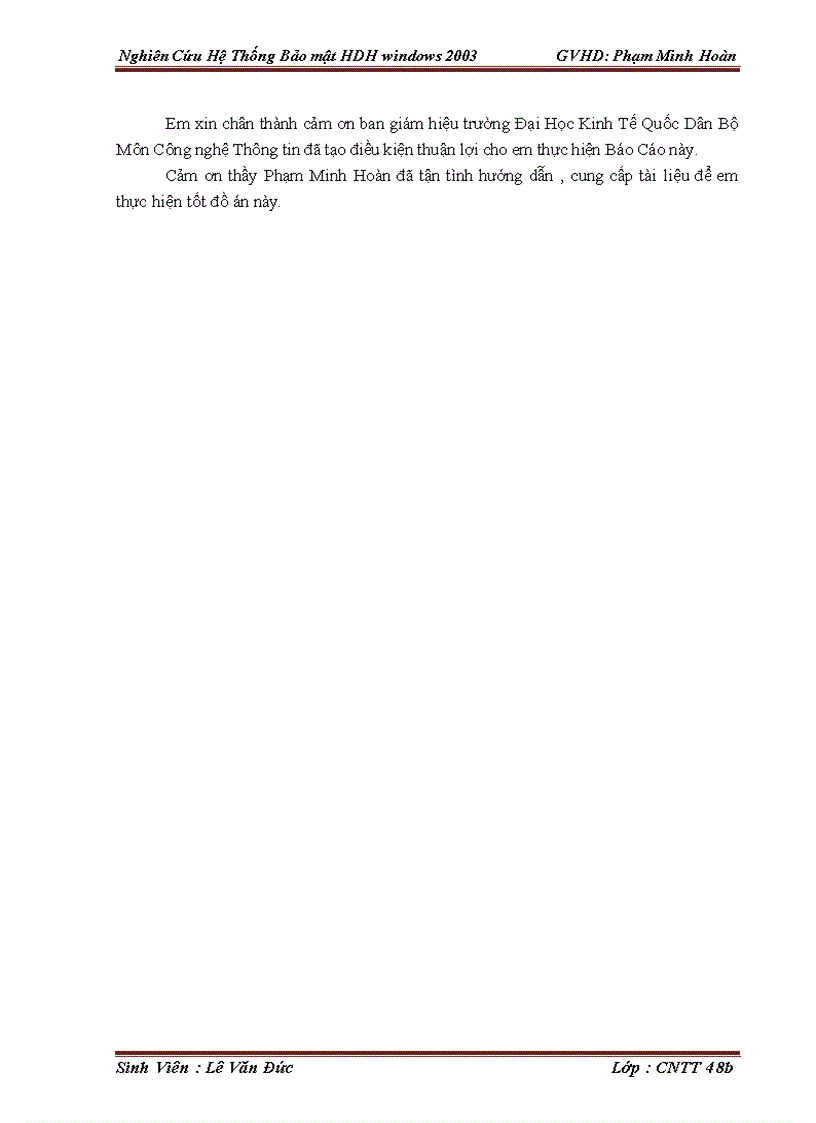 Nghiên Cứu Hệ Thống Bảo mật HDH windows 2003 GVHD: Phạm Minh Hoàn

Em xin chân thành cảm ơn ban giám hiệu trường Đại Học Kinh Tế Quốc Dân Bộ Môn Công nghệ Thông tin đã tạo điều kiện thuận lợi cho em thực hiện Báo Cáo này.

Cảm ơn thầy Phạm Minh Hoàn đã tận tình hướng dẫn , cung cấp tài liệu để em thực hiện tốt đồ án này.

Sinh Viên : Lê Văn Đức Lớp : CNTT 48b